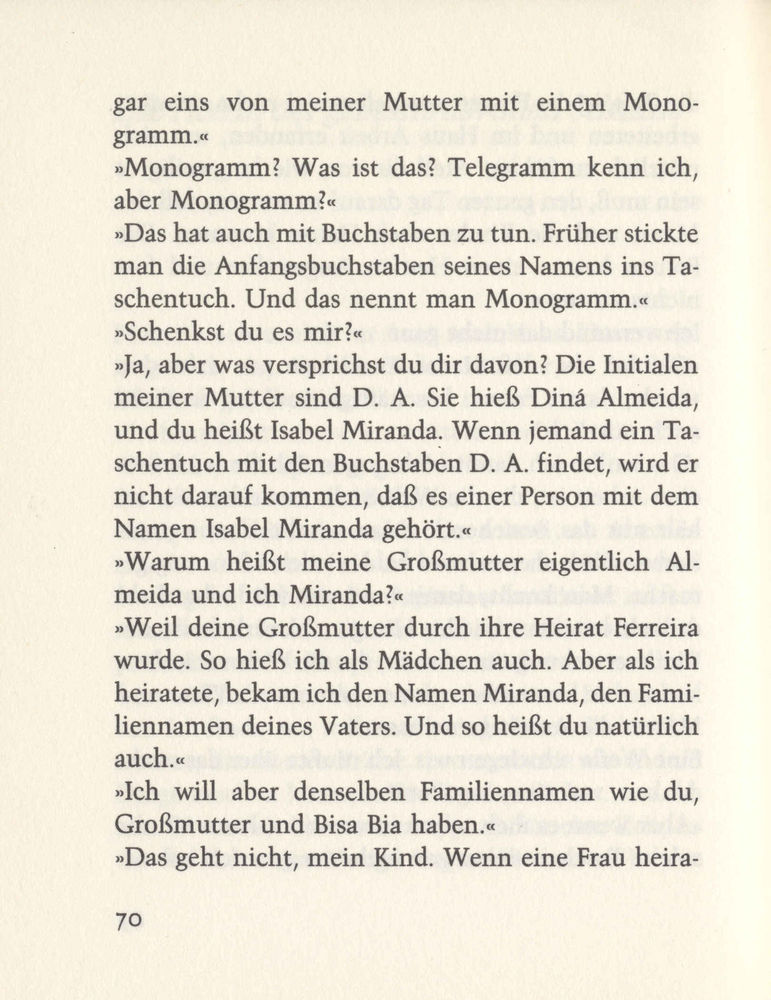 gar eins von meiner Mutter mit einem Monogramm.«
»Monogramm? Was ist das? Telegramm kenn ich, aber Monogramm?«
»Das hat auch mit Buchstaben zu tun. Früher stickte man die Anfangsbuchstaben seines Namens ins Taschentuch. Und das nennt man Monogramm.«
»Schenkst du es mir?«
»Ja, aber was versprichst du dir davon? Die Initialen meiner Mutter sind D. A. Sie hieß Diná Almeida, und du heißt Isabel Miranda. Wenn jemand ein Taschentuch mit den Buchstaben D. A. findet, wird er nicht darauf kommen, daß es einer Person mit dem Namen Isabel Miranda gehört.«
»Warum heißt meine Großmutter eigentlich Almeida und ich Miranda?«
»Weil deine Großmutter durch ihre Heirat Ferreira wurde. So hieß ich als Mädchen auch. Aber als ich heiratete, bekam ich den Namen Miranda, den Familiennamen deines Vaters. Und so heißt du natürlich auch.«
»Ich will aber denselben Familiennamen wie du, Großmutter und Bisa Bia haben.«
»Das geht nicht, mein Kind. Wenn eine Frau heira-

70